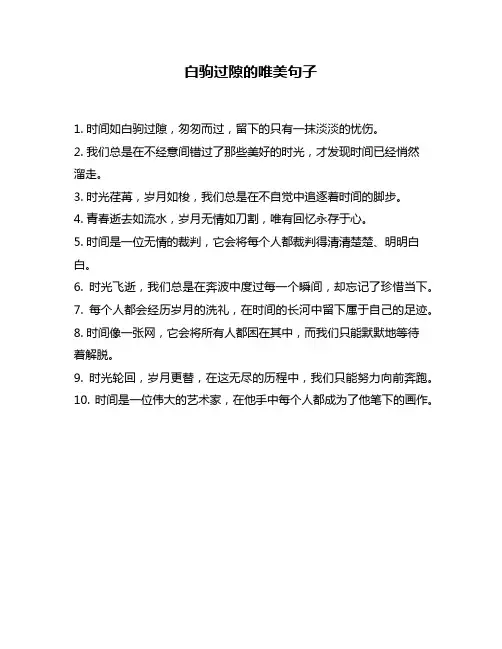 白驹过隙的唯美句子

1. 时间如白驹过隙，匆匆而过，留下的只有一抹淡淡的忧伤。

2. 我们总是在不经意间错过了那些美好的时光，才发现时间已经悄然溜走。

3. 时光荏苒，岁月如梭，我们总是在不自觉中追逐着时间的脚步。

4. 青春逝去如流水，岁月无情如刀割，唯有回忆永存于心。

5. 时间是一位无情的裁判，它会将每个人都裁判得清清楚楚、明明白白。

6. 时光飞逝，我们总是在奔波中度过每一个瞬间，却忘记了珍惜当下。

7. 每个人都会经历岁月的洗礼，在时间的长河中留下属于自己的足迹。

8. 时间像一张网，它会将所有人都困在其中，而我们只能默默地等待着解脱。

9. 时光轮回，岁月更替，在这无尽的历程中，我们只能努力向前奔跑。

10. 时间是一位伟大的艺术家，在他手中每个人都成为了他笔下的画作。